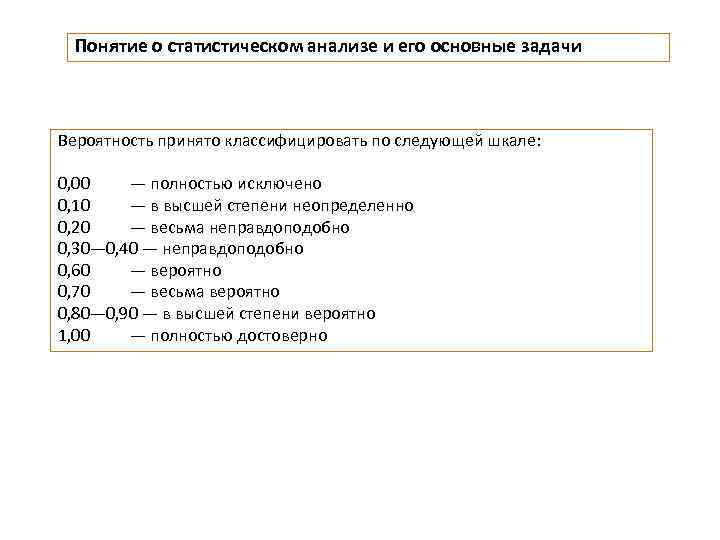 Понятие о статистическом анализе и его основные задачи

Вероятность принято классифицировать по следующей шкале:

0,00 — полностью исключено
0,10 — в высшей степени неопределенно
0,20 — весьма неправдоподобно
0,30—0,40 — неправдоподобно
0,60 — вероятно
0,70 — весьма вероятно
0,80—0,90 — в высшей степени вероятно
1,00 — полностью достоверно